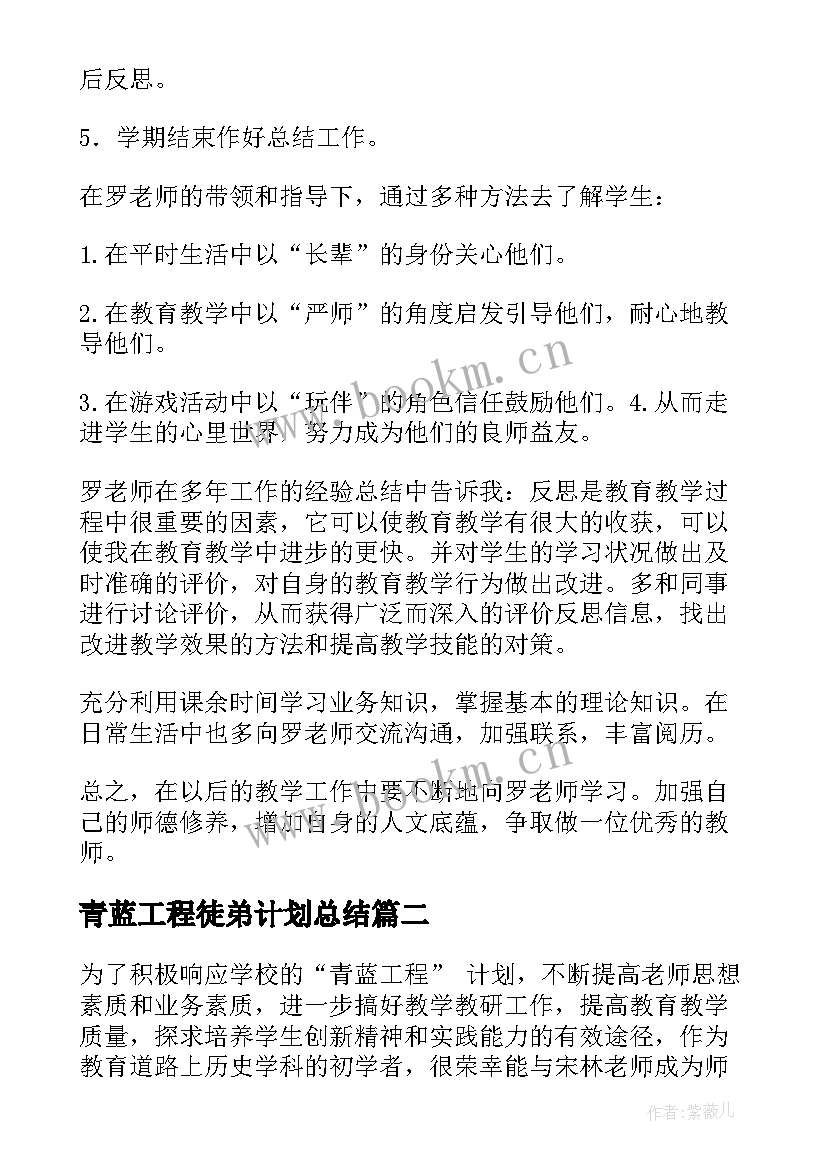 后反思。

5．学期结束作好总结工作。

在罗老师的带领和指导下，通过多种方法去了解学生：

1.在平时生活中以“长辈”的身份关心他们。

2.在教育教学中以“严师”的角度启发引导他们，耐心地教导他们。

3.在游戏活动中以“玩伴”的角色信任鼓励他们。4.从而走进学生的心里世界，努力成为他们的良师益友。

罗老师在多年工作的经验总结中告诉我：反思是教育教学过程中很重要的因素，它可以使教育教学有很大的收获，可以使我在教育教学中进步的更快。并对学生的学习状况做出及时准确的评价，对自身的教育教学行为做出改进。多和同事进行讨论评价，从而获得广泛而深入的评价反思信息，找出改进教学效果的方法和提高教学技能的对策。

充分利用课余时间学习业务知识，掌握基本的理论知识。在日常生活中也多向罗老师交流沟通，加强联系，丰富阅历。

总之，在以后的教学工作中要不断地向罗老师学习。加强自己的师德修养，增加自身的人文底蕴，争取做一位优秀的教师。

青蓝工程徒弟计划总结篇二

为了积极响应学校的“青蓝工程” 计划，不断提高老师思想素质和业务素质，进一步搞好教学教研工作，提高教育教学质量，探求培养学生创新精神和实践能力的有效途径，作为教育道路上历史学科的初学者，很荣幸能与宋林老师成为师

www.bookm.cn

www.bookm.cn

作者:紫薇儿